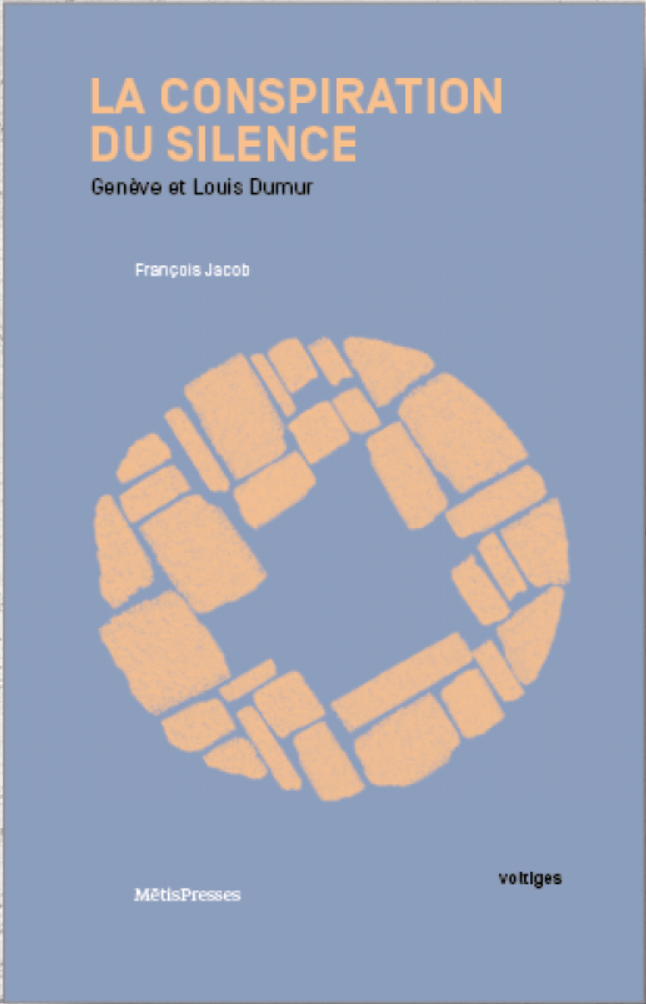 LA CONSPIRATION DU SILENCE

Genève et Louis Dumur

François Jacob

MētisPresses

voltiges